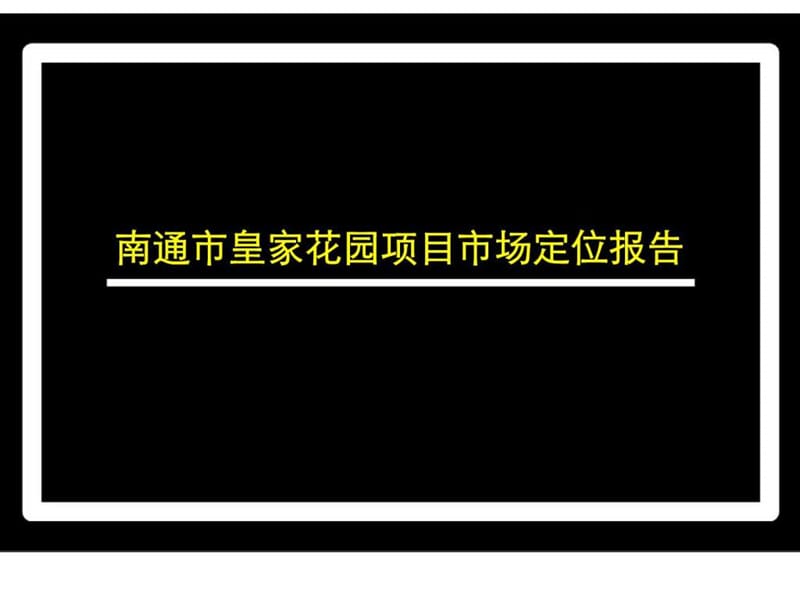 南通市皇家花园项目市场定位报告